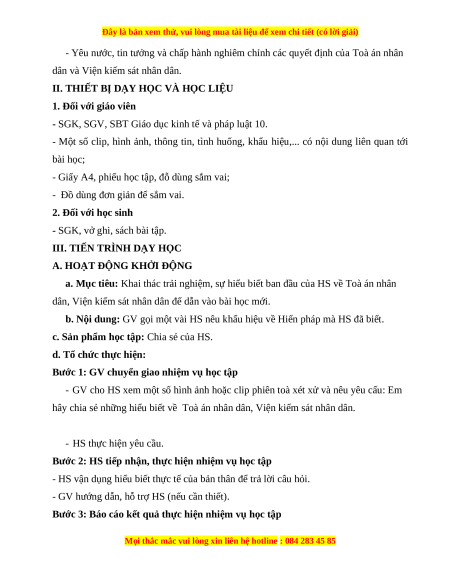 Đây là bản xem thử, vui lòng mua tài liệu để xem chi tiết (có lời giải)

- Yêu nước, tin tưởng và chấp hành nghiêm chỉnh các quyết định của Toà án nhân dân và Viện kiểm sát nhân dân.

II. THIẾT BỊ DẠY HỌC VÀ HỌC LIỆU

1. Đối với giáo viên

- SGK, SGV, SBT Giáo dục kinh tế và pháp luật 10.

- Một số clip, hình ảnh, thông tin, tình huống, khẩu hiệu,... có nội dung liên quan tới bài học;

- Giấy A4, phiếu học tập, đồ dùng sắm vai;

- Đồ dùng đơn giản để sắm vai.

2. Đối với học sinh

- SGK, vở ghi, sách bài tập.

III. TIẾN TRÌNH DẠY HỌC

A. HOẠT ĐỘNG KHỞI ĐỘNG

a. Mục tiêu: Khai thác trải nghiệm, sự hiểu biết ban đầu của HS về Toà án nhân dân, Viện kiểm sát nhân dân để dẫn vào bài học mới.

b. Nội dung: GV gọi một vài HS nêu khẩu hiệu về Hiến pháp mà HS đã biết.

c. Sản phẩm học tập: Chia sẻ của HS.

d. Tổ chức thực hiện:

Bước 1: GV chuyển giao nhiệm vụ học tập

- GV cho HS xem một số hình ảnh hoặc clip phiên toà xét xử và nêu yêu cầu: Em hãy chia sẻ những hiểu biết về Toà án nhân dân, Viện kiểm sát nhân dân.

- HS thực hiện yêu cầu.

Bước 2: HS tiếp nhận, thực hiện nhiệm vụ học tập

- HS vận dụng hiểu biết thực tế của bản thân để trả lời câu hỏi.

- GV hướng dẫn, hỗ trợ HS (nếu cần thiết).

Bước 3: Báo cáo kết quả thực hiện nhiệm vụ học tập

Mọi thắc mắc vui lòng xin liên hệ hotline : 084 283 45 85